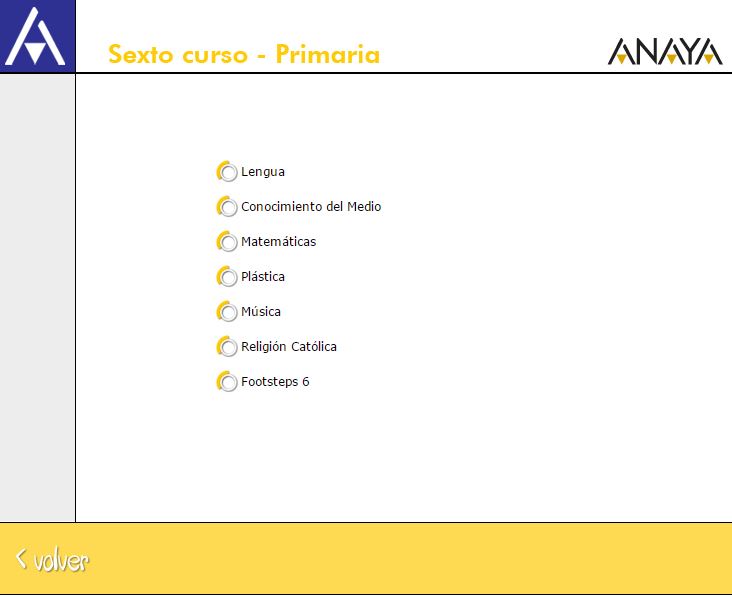 Sexto curso - Primaria

ANAYA

Lengua

Conocimiento del Medio

Matemáticas

Plástica

Música

Religión Católica

Footsteps 6

< volver